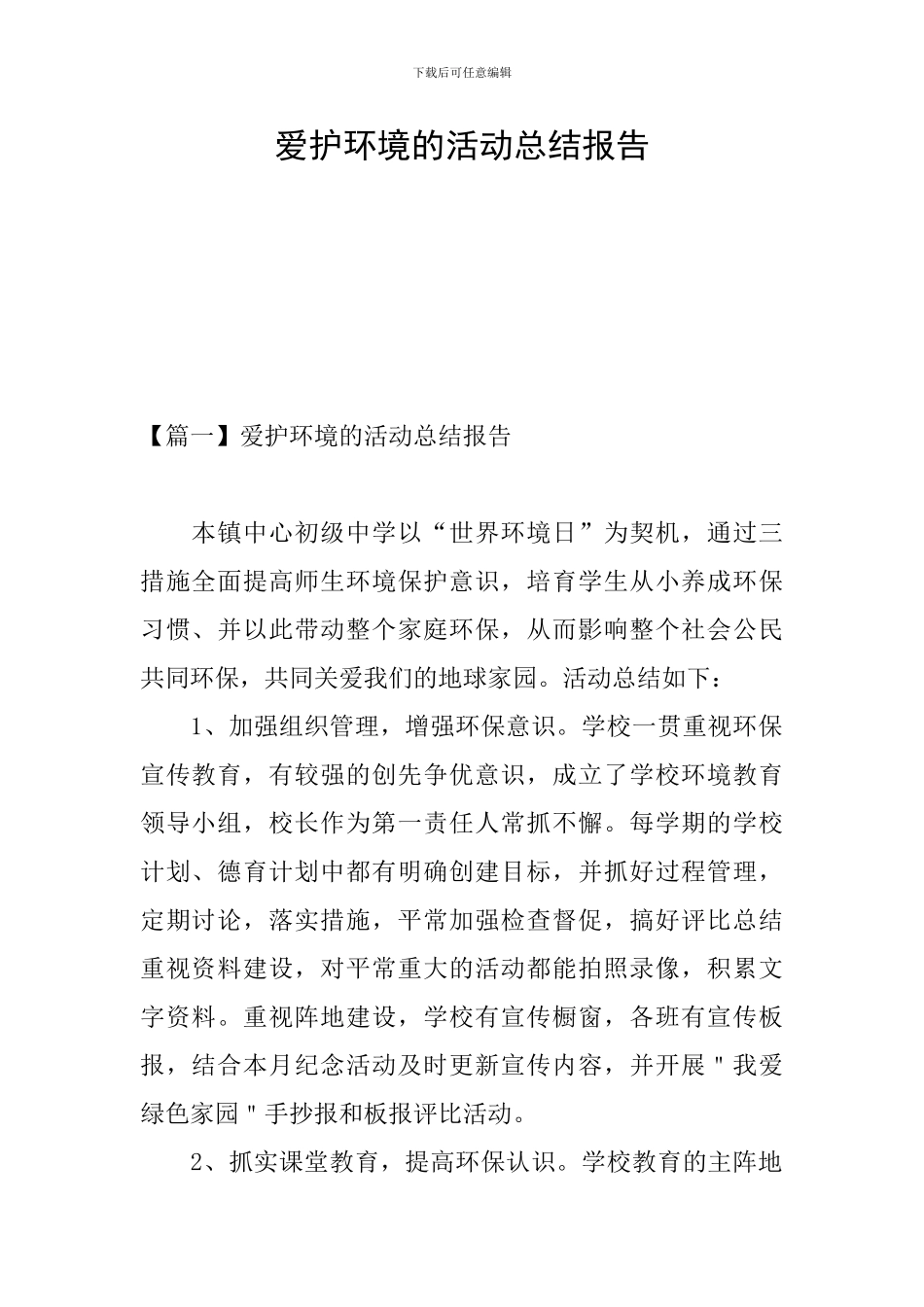 下载后可任意编辑

爱护环境的活动总结报告

【篇一】爱护环境的活动总结报告

本镇中心初级中学以“世界环境日”为契机，通过三措施全面提高师生环境保护意识，培育学生从小养成环保习惯、并以此带动整个家庭环保，从而影响整个社会公民共同环保，共同关爱我们的地球家园。活动总结如下：

1、加强组织管理，增强环保意识。学校一贯重视环保宣传教育，有较强的创先争优意识，成立了学校环境教育领导小组，校长作为第一责任人常抓不懈。每学期的学校计划、德育计划中都有明确创建目标，并抓好过程管理，定期讨论，落实措施，平常加强检查督促，搞好评比总结重视资料建设，对平常重大的活动都能拍照录像，积累文字资料。重视阵地建设，学校有宣传橱窗，各班有宣传板报，结合本月纪念活动及时更新宣传内容，并开展＂我爱绿色家园＂手抄报和板报评比活动。

2、抓实课堂教育，提高环保认识。学校教育的主阵地